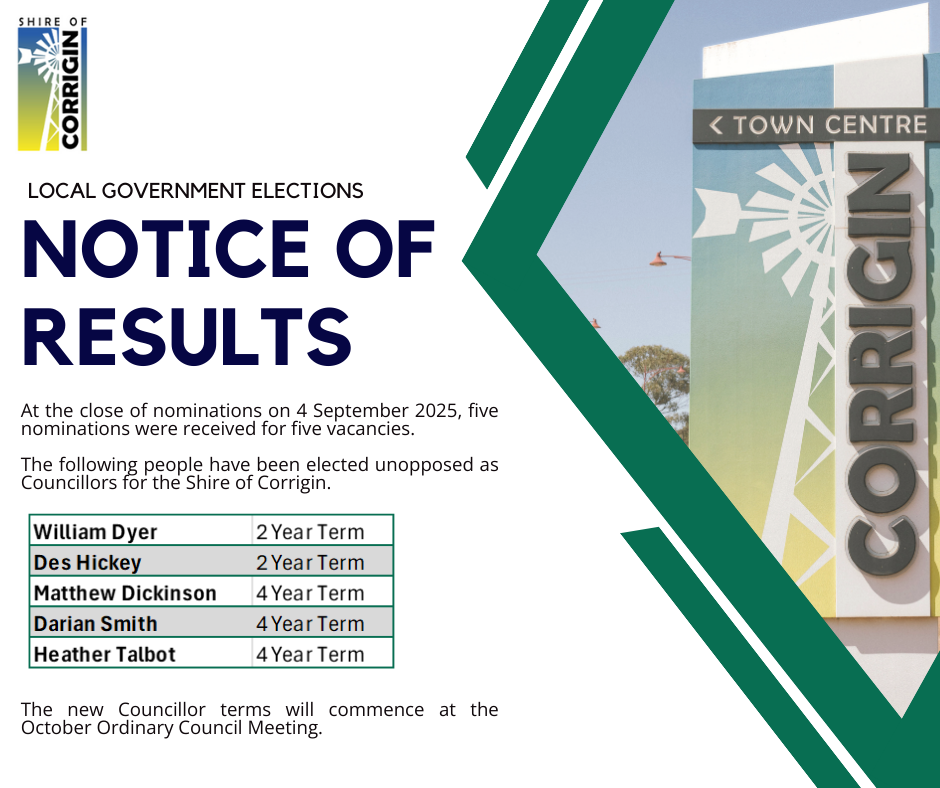 SHIRE OF
CORRIGIN

LOCAL GOVERNMENT ELECTIONS

NOTICE OF RESULTS

At the close of nominations on 4 September 2025, five nominations were received for five vacancies.

The following people have been elected unopposed as Councillors for the Shire of Corrigin.

| William Dyer | 2 Year Term |
|---|---|
| Des Hickey | 2 Year Term |
| Matthew Dickinson | 4 Year Term |
| Darian Smith | 4 Year Term |
| Heather Talbot | 4 Year Term |

The new Councillor terms will commence at the October Ordinary Council Meeting.

< TOWN CENTRE

CORRIGIN